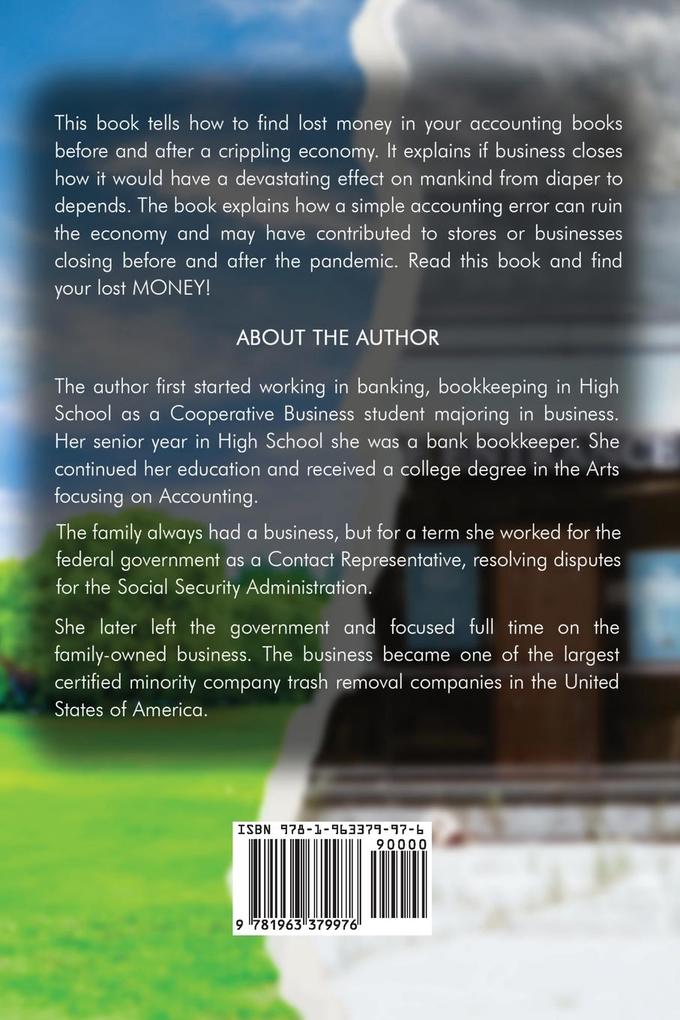 This book tells how to find lost money in your accounting books before and after a crippling economy. It explains if business closes how it would have a devastating effect on mankind from diaper to depends. The book explains how a simple accounting error can ruin the economy and may have contributed to stores or businesses closing before and after the pandemic. Read this book and find your lost MONEY!

ABOUT THE AUTHOR

The author first started working in banking, bookkeeping in High School as a Cooperative Business student majoring in business. Her senior year in High School she was a bank bookkeeper. She continued her education and received a college degree in the Arts focusing on Accounting.

The family always had a business, but for a term she worked for the federal government as a Contact Representative, resolving disputes for the Social Security Administration.

She later left the government and focused full time on the family-owned business. The business became one of the largest certified minority company trash removal companies in the United States of America.

ISBN 978-1-963379-97-6

90000

9 781963 379976